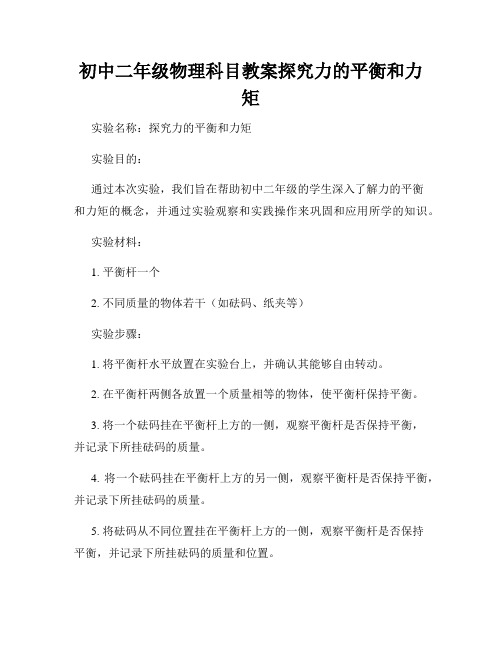 初中二年级物理科目教案探究力的平衡和力矩

实验名称：探究力的平衡和力矩

实验目的：

通过本次实验，我们旨在帮助初中二年级的学生深入了解力的平衡和力矩的概念，并通过实验观察和实践操作来巩固和应用所学的知识。

实验材料：

1. 平衡杆一个

2. 不同质量的物体若干（如砝码、纸夹等）

实验步骤：

1. 将平衡杆水平放置在实验台上，并确认其能够自由转动。

2. 在平衡杆两侧各放置一个质量相等的物体，使平衡杆保持平衡。

3. 将一个砝码挂在平衡杆上方的一侧，观察平衡杆是否保持平衡，并记录下所挂砝码的质量。

4. 将一个砝码挂在平衡杆上方的另一侧，观察平衡杆是否保持平衡，并记录下所挂砝码的质量。

5. 将砝码从不同位置挂在平衡杆上方的一侧，观察平衡杆是否保持平衡，并记录下所挂砝码的质量和位置。